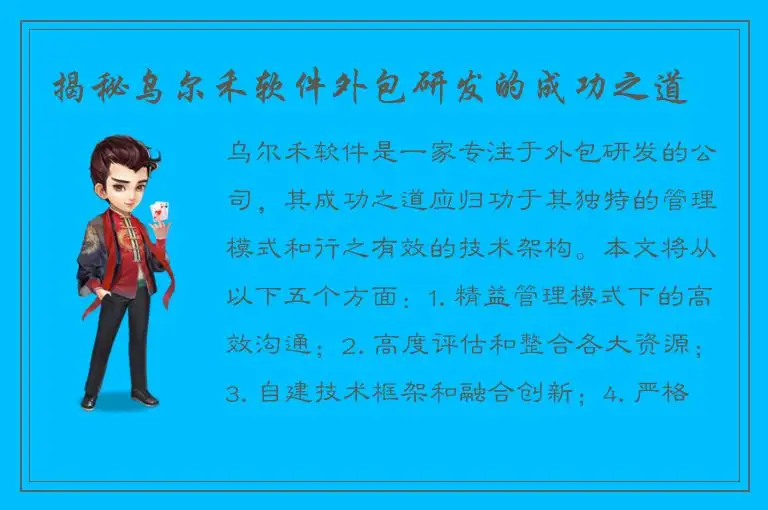 揭秘乌尔禾软件外包研发的成功之道

乌尔禾软件是一家专注于外包研发的公司，其成功之道应归功于其独特的管理模式和行之有效的技术架构。本文将从以下五个方面：1. 精益管理模式下的高效沟通；2. 高度评估和整合各大资源；3. 自建技术框架和融合创新；4. 严格